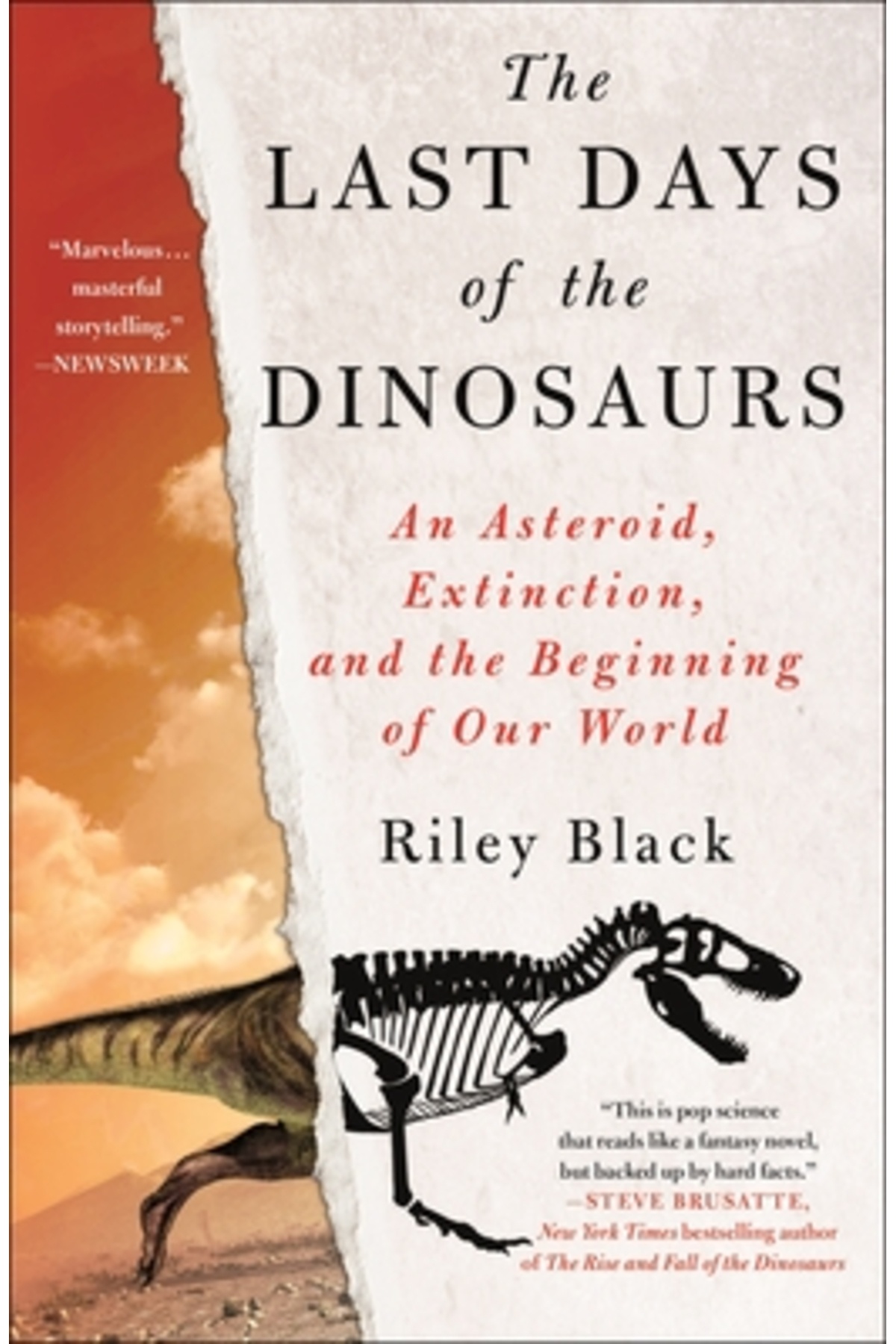 The LAST DAYS of the DINOSAURS

"Marvelous... masterful storytelling." —NEWSWEEK

An Asteroid, Extinction, and the Beginning of Our World

Riley Black

"This is pop science that reads like a fantasy novel, but backed up by hard facts." —STEVE BRUSATTE, New York Times bestselling author of The Rise and Fall of the Dinosaurs